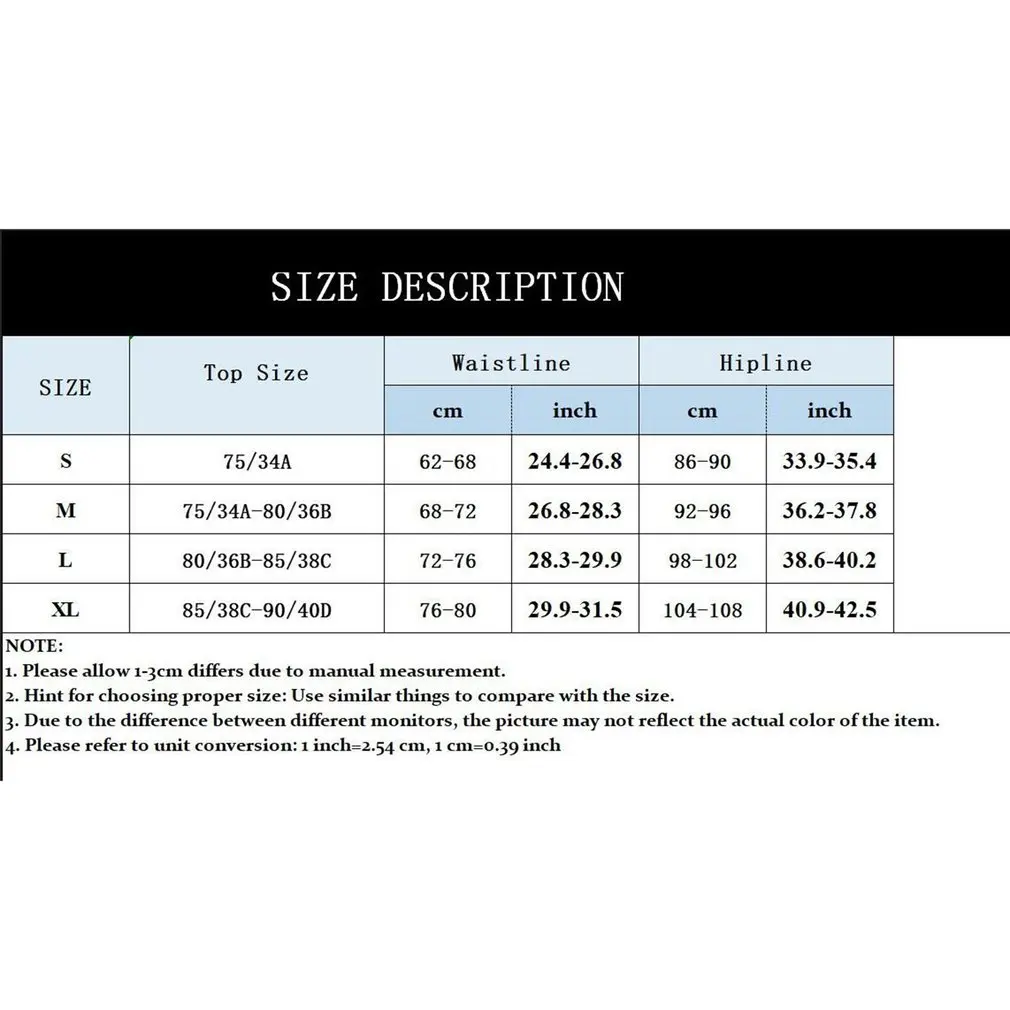 SIZE DESCRIPTION

| SIZE | Top Size | Waistline cm | Waistline inch | Hipline cm | Hipline inch |
|---|---|---|---|---|---|
| S | 75/34A | 62-68 | 24.4-26.8 | 86-90 | 33.9-35.4 |
| M | 75/34A-80/36B | 68-72 | 26.8-28.3 | 92-96 | 36.2-37.8 |
| L | 80/36B-85/38C | 72-76 | 28.3-29.9 | 98-102 | 38.6-40.2 |
| XL | 85/38C-90/40D | 76-80 | 29.9-31.5 | 104-108 | 40.9-42.5 |

NOTE:
1. Please allow 1-3cm differs due to manual measurement.
2. Hint for choosing proper size: Use similar things to compare with the size.
3. Due to the difference between different monitors, the picture may not reflect the actual color of the item.
4. Please refer to unit conversion: 1 inch=2.54 cm, 1 cm=0.39 inch